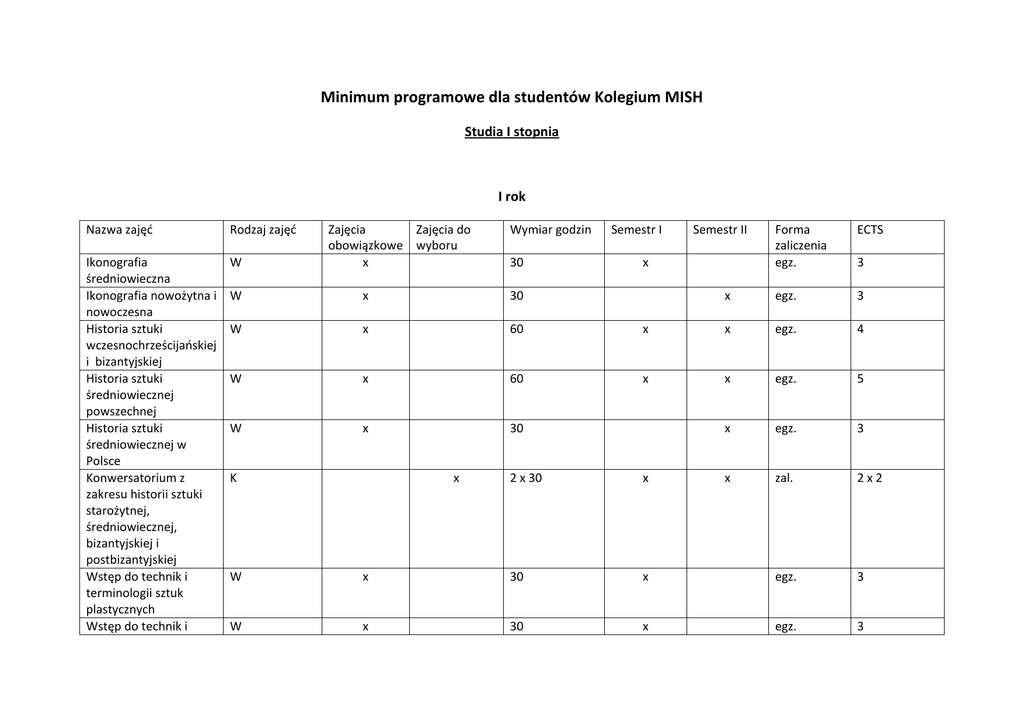 Minimum programowe dla studentów Kolegium MISH

Studia I stopnia

I rok

| Nazwa zajęć | Rodzaj zajęć | Zajęcia obowiązkowe | Zajęcia do wyboru | Wymiar godzin | Semestr I | Semestr II | Forma zaliczenia | ECTS |
|---|---|---|---|---|---|---|---|---|
| Ikonografia średniowieczna | W | x | | 30 | x | | egz. | 3 |
| Ikonografia nowożytna i nowoczesna | W | x | | 30 | | x | egz. | 3 |
| Historia sztuki wczesnochrześcijańskiej i bizantyjskiej | W | x | | 60 | x | x | egz. | 4 |
| Historia sztuki średniowiecznej powszechnej | W | x | | 60 | x | x | egz. | 5 |
| Historia sztuki średniowiecznej w Polsce | W | x | | 30 | | x | egz. | 3 |
| Konwersatorium z zakresu historii sztuki starożytnej, średniowiecznej, bizantyjskiej i postbizantyjskiej | K | | x | 2 x 30 | x | x | zal. | 2 x 2 |
| Wstęp do technik i terminologii sztuk plastycznych | W | x | | 30 | x | | egz. | 3 |
| Wstęp do technik i | W | x | | 30 | x | | egz. | 3 |